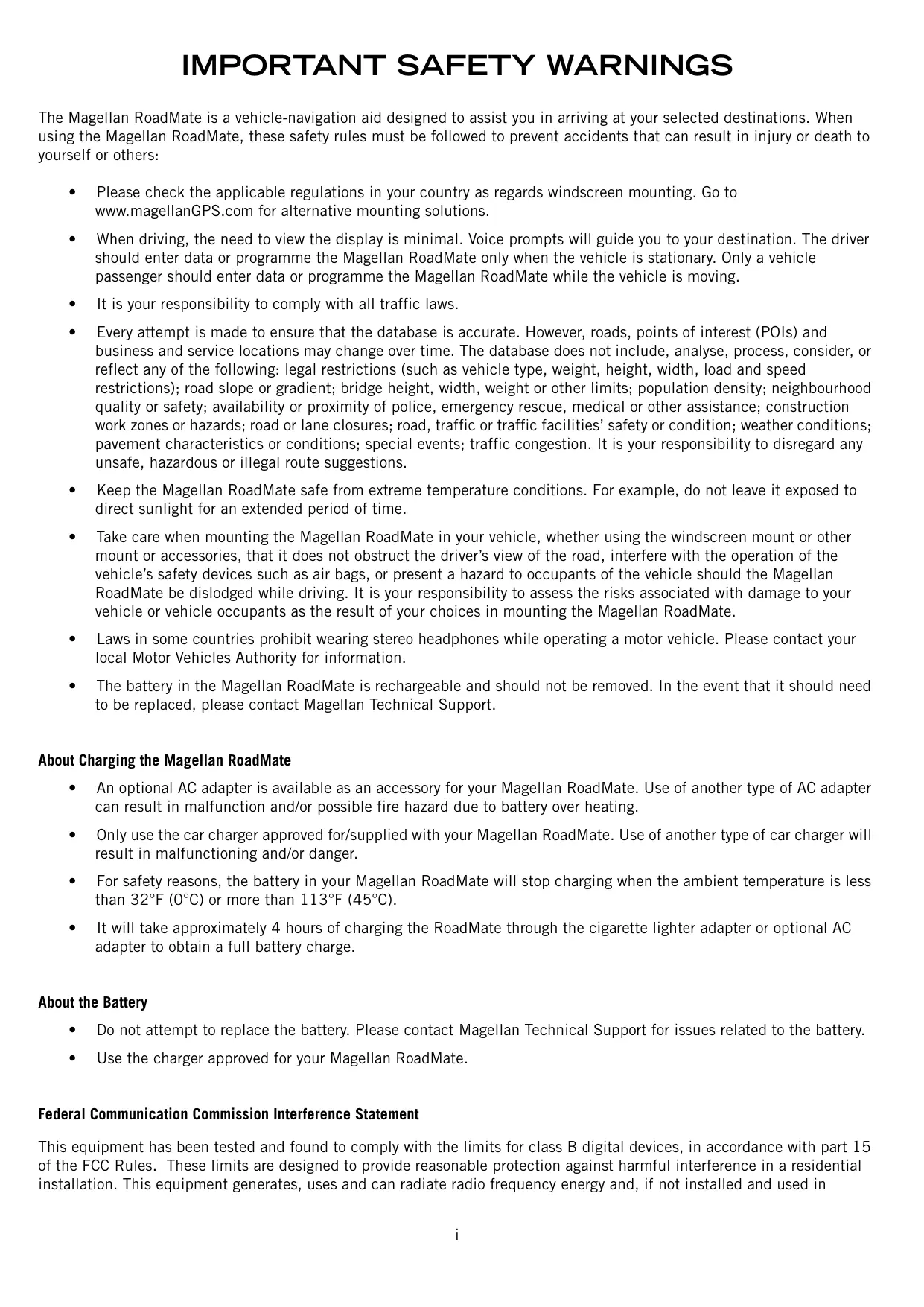 IMPORTANT SAFETY WARNINGS

The Magellan RoadMate is a vehicle-navigation aid designed to assist you in arriving at your selected destinations. When using the Magellan RoadMate, these safety rules must be followed to prevent accidents that can result in injury or death to yourself or others:

• Please check the applicable regulations in your country as regards windscreen mounting. Go to www.magellanGPS.com for alternative mounting solutions.

• When driving, the need to view the display is minimal. Voice prompts will guide you to your destination. The driver should enter data or programme the Magellan RoadMate only when the vehicle is stationary. Only a vehicle passenger should enter data or programme the Magellan RoadMate while the vehicle is moving.

• It is your responsibility to comply with all traffic laws.

• Every attempt is made to ensure that the database is accurate. However, roads, points of interest (POIs) and business and service locations may change over time. The database does not include, analyse, process, consider, or reflect any of the following: legal restrictions (such as vehicle type, weight, height, width, load and speed restrictions); road slope or gradient; bridge height, width, weight or other limits; population density; neighbourhood quality or safety; availability or proximity of police, emergency rescue, medical or other assistance; construction work zones or hazards; road or lane closures; road, traffic or traffic facilities' safety or condition; weather conditions; pavement characteristics or conditions; special events; traffic congestion. It is your responsibility to disregard any unsafe, hazardous or illegal route suggestions.

• Keep the Magellan RoadMate safe from extreme temperature conditions. For example, do not leave it exposed to direct sunlight for an extended period of time.

• Take care when mounting the Magellan RoadMate in your vehicle, whether using the windscreen mount or other mount or accessories, that it does not obstruct the driver's view of the road, interfere with the operation of the vehicle's safety devices such as air bags, or present a hazard to occupants of the vehicle should the Magellan RoadMate be dislodged while driving. It is your responsibility to assess the risks associated with damage to your vehicle or vehicle occupants as the result of your choices in mounting the Magellan RoadMate.

• Laws in some countries prohibit wearing stereo headphones while operating a motor vehicle. Please contact your local Motor Vehicles Authority for information.

• The battery in the Magellan RoadMate is rechargeable and should not be removed. In the event that it should need to be replaced, please contact Magellan Technical Support.

About Charging the Magellan RoadMate

• An optional AC adapter is available as an accessory for your Magellan RoadMate. Use of another type of AC adapter can result in malfunction and/or possible fire hazard due to battery over heating.

• Only use the car charger approved for/supplied with your Magellan RoadMate. Use of another type of car charger will result in malfunctioning and/or danger.

• For safety reasons, the battery in your Magellan RoadMate will stop charging when the ambient temperature is less than 32°F (0°C) or more than 113°F (45°C).

• It will take approximately 4 hours of charging the RoadMate through the cigarette lighter adapter or optional AC adapter to obtain a full battery charge.

About the Battery

• Do not attempt to replace the battery. Please contact Magellan Technical Support for issues related to the battery.

• Use the charger approved for your Magellan RoadMate.

Federal Communication Commission Interference Statement

This equipment has been tested and found to comply with the limits for class B digital devices, in accordance with part 15 of the FCC Rules. These limits are designed to provide reasonable protection against harmful interference in a residential installation. This equipment generates, uses and can radiate radio frequency energy and, if not installed and used in

i